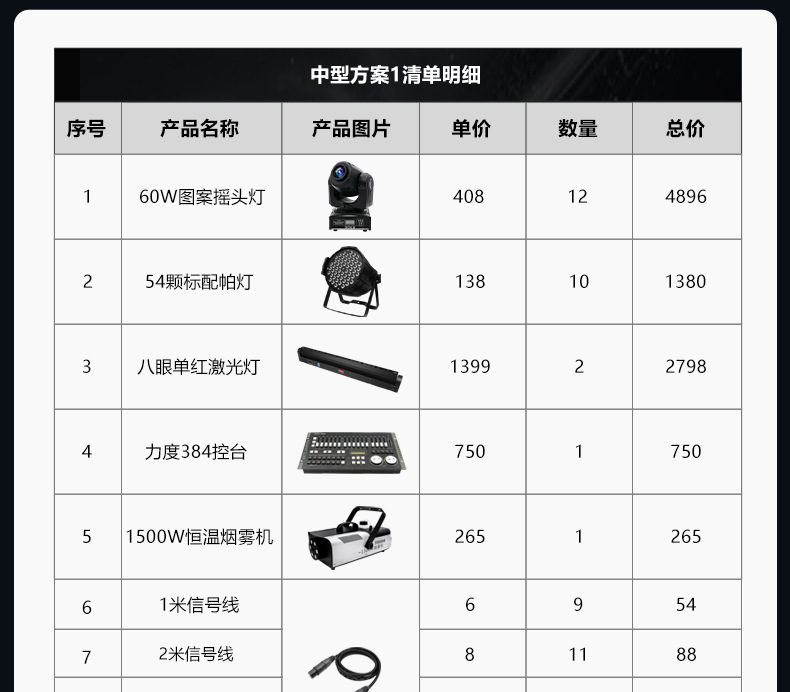 中型方案1清单明细

| 序号 | 产品名称 | 产品图片 | 单价 | 数量 | 总价 |
|---|---|---|---|---|---|
| 1 | 60W图案摇头灯 | | 408 | 12 | 4896 |
| 2 | 54颗标配帕灯 | | 138 | 10 | 1380 |
| 3 | 八眼单红激光灯 | | 1399 | 2 | 2798 |
| 4 | 力度384控台 | | 750 | 1 | 750 |
| 5 | 1500W恒温烟雾机 | | 265 | 1 | 265 |
| 6 | 1米信号线 | | 6 | 9 | 54 |
| 7 | 2米信号线 | | 8 | 11 | 88 |